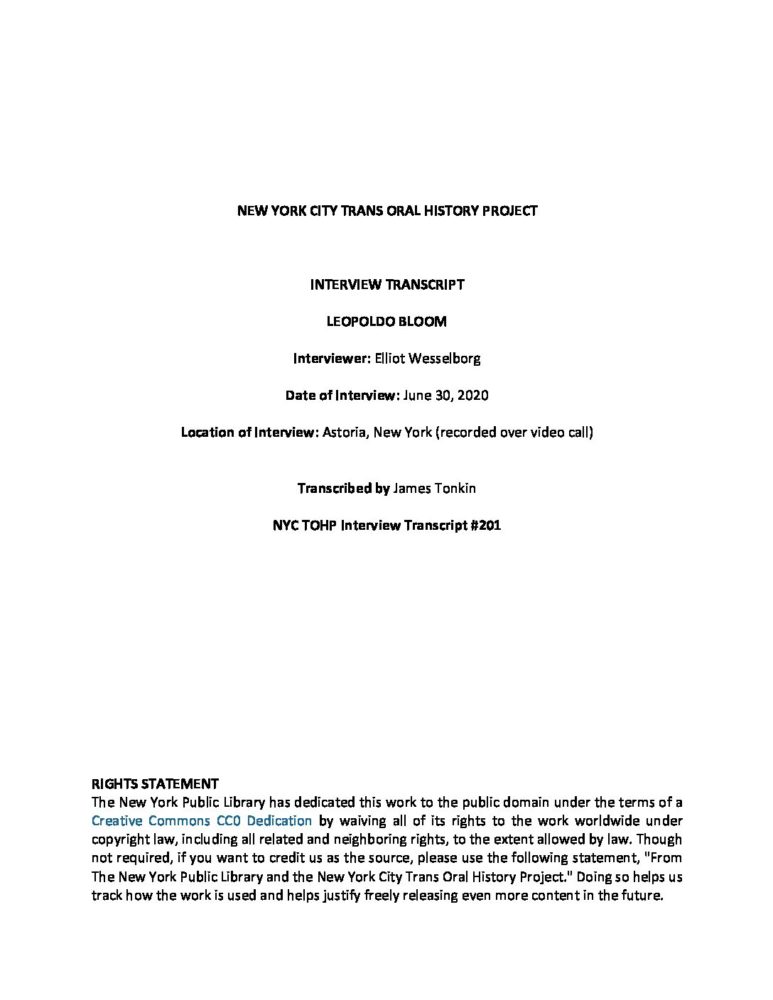 NEW YORK CITY TRANS ORAL HISTORY PROJECT

INTERVIEW TRANSCRIPT

LEOPOLDO BLOOM

Interviewer: Elliot Wesselborg

Date of Interview: June 30, 2020

Location of Interview: Astoria, New York (recorded over video call)

Transcribed by James Tonkin

NYC TOHP Interview Transcript #201

RIGHTS STATEMENT
The New York Public Library has dedicated this work to the public domain under the terms of a Creative Commons CC0 Dedication by waiving all of its rights to the work worldwide under copyright law, including all related and neighboring rights, to the extent allowed by law. Though not required, if you want to credit us as the source, please use the following statement, "From The New York Public Library and the New York City Trans Oral History Project." Doing so helps us track how the work is used and helps justify freely releasing even more content in the future.